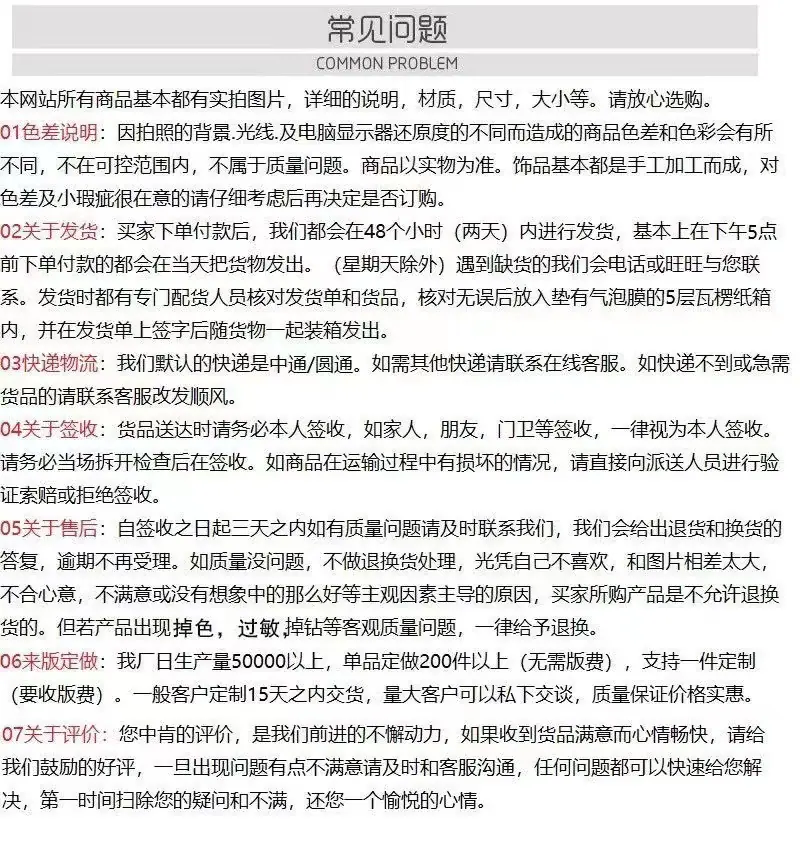 常见问题
COMMON PROBLEM

本网站所有商品基本都有实拍图片，详细的说明，材质，尺寸，大小等。请放心选购。

01色差说明：因拍照的背景.光线.及电脑显示器还原度的不同而造成的商品色差和色彩会有所不同，不在可控范围内，不属于质量问题。商品以实物为准。饰品基本都是手工加工而成，对色差及小瑕疵很在意的请仔细考虑后再决定是否订购。

02关于发货：买家下单付款后，我们都会在48个小时（两天）内进行发货，基本上在下午5点前下单付款的都会在当天把货物发出。（星期天除外）遇到缺货的我们会电话或旺旺与您联系。发货时都有专门配货人员核对发货单和货品，核对无误后放入垫有气泡膜的5层瓦楞纸箱内，并在发货单上签字后随货物一起装箱发出。

03快递物流：我们默认的快递是中通/圆通。如需其他快递请联系在线客服。如快递不到或急需货品的请联系客服改发顺风。

04关于签收：货品送达时请务必本人签收，如家人，朋友，门卫等签收，一律视为本人签收。请务必当场拆开检查后在签收。如商品在运输过程中有损坏的情况，请直接向派送人员进行验证索赔或拒绝签收。

05关于售后：自签收之日起三天之内如有质量问题请及时联系我们，我们会给出退货和换货的答复，逾期不再受理。如质量没问题，不做退换货处理，光凭自己不喜欢，和图片相差太大，不合心意，不满意或没有想象中的那么好等主观因素主导的原因，买家所购产品是不允许退换货的。但若产品出现掉色，过敏,掉钻等客观质量问题，一律给予退换。

06来版定做：我厂日生产量50000以上，单品定做200件以上（无需版费），支持一件定制（要收版费）。一般客户定制15天之内交货，量大客户可以私下交谈，质量保证价格实惠。

07关于评价：您中肯的评价，是我们前进的不懈动力，如果收到货品满意而心情畅快，请给我们鼓励的好评，一旦出现问题有点不满意请及时和客服沟通，任何问题都可以快速给您解决，第一时间扫除您的疑问和不满，还您一个愉悦的心情。